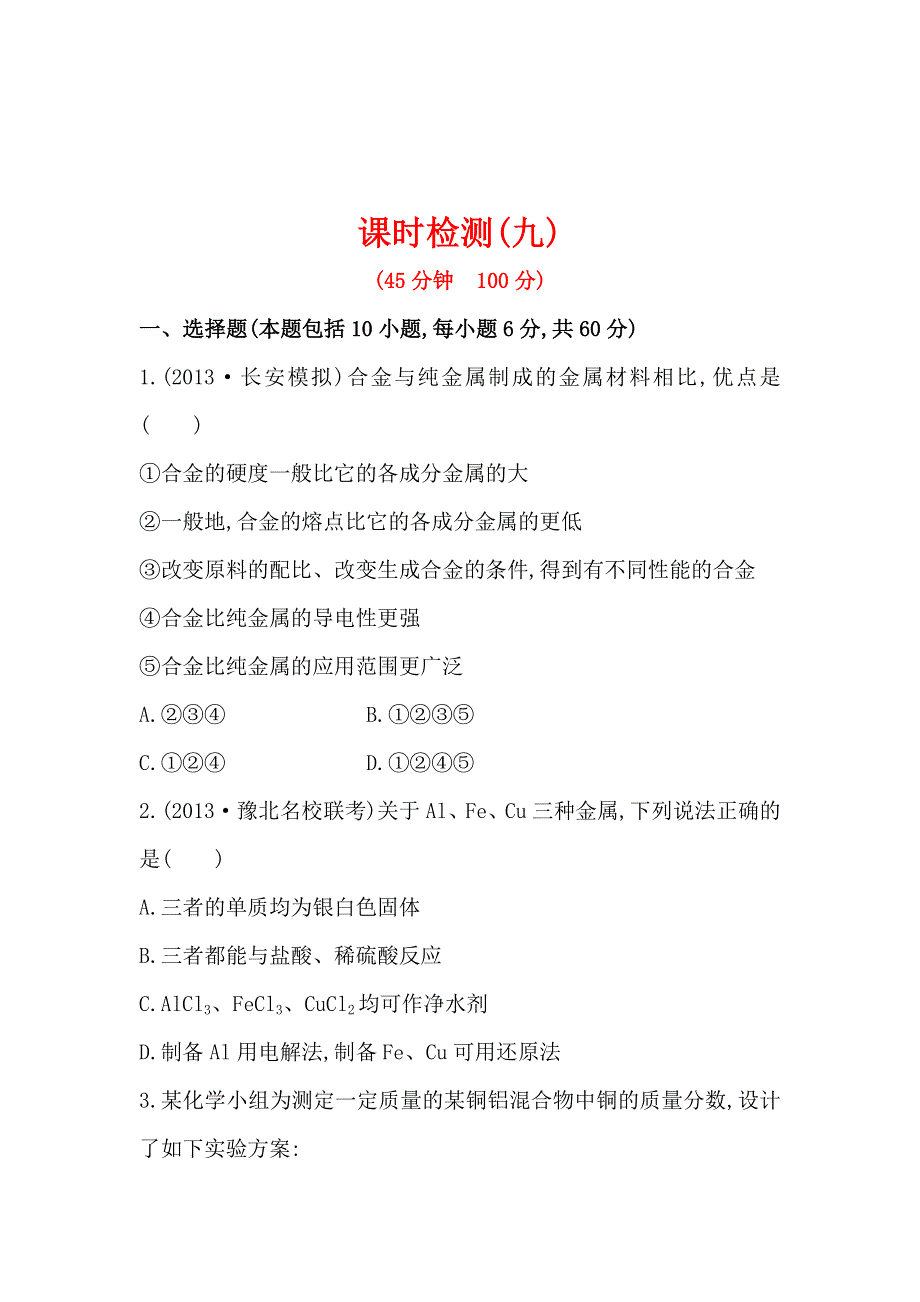 课时检测(九)

(45分钟　100分)

一、选择题(本题包括10小题,每小题6分,共60分)

1.(2013·长安模拟)合金与纯金属制成的金属材料相比,优点是(　　)

①合金的硬度一般比它的各成分金属的大

②一般地,合金的熔点比它的各成分金属的更低

③改变原料的配比、改变生成合金的条件,得到有不同性能的合金

④合金比纯金属的导电性更强

⑤合金比纯金属的应用范围更广泛

A.②③④　　B.①②③⑤

C.①②④　　D.①②④⑤

2.(2013·豫北名校联考)关于Al、Fe、Cu三种金属,下列说法正确的是(　　)

A.三者的单质均为银白色固体

B.三者都能与盐酸、稀硫酸反应

C.$AlCl_3$、$FeCl_3$、$CuCl_2$均可作净水剂

D.制备Al用电解法,制备Fe、Cu可用还原法

3.某化学小组为测定一定质量的某铜铝混合物中铜的质量分数,设计了如下实验方案: